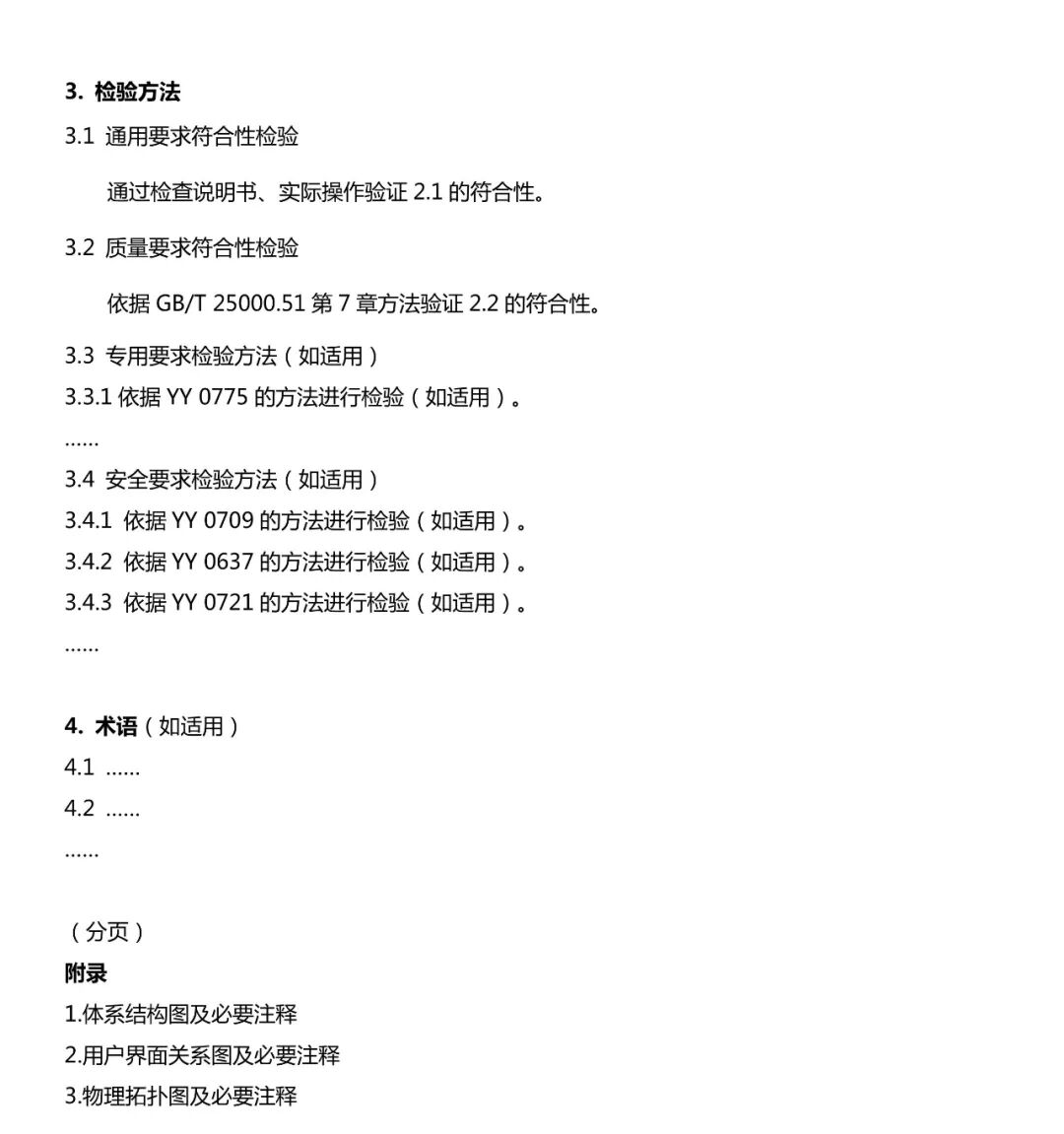 3. 检验方法

3.1 通用要求符合性检验

通过检查说明书、实际操作验证 2.1 的符合性。

3.2 质量要求符合性检验

依据 GB/T 25000.51 第 7 章方法验证 2.2 的符合性。

3.3 专用要求检验方法（如适用）

3.3.1 依据 YY 0775 的方法进行检验（如适用）。

......

3.4 安全要求检验方法（如适用）

3.4.1 依据 YY 0709 的方法进行检验（如适用）。

3.4.2 依据 YY 0637 的方法进行检验（如适用）。

3.4.3 依据 YY 0721 的方法进行检验（如适用）。

......

4. 术语（如适用）

4.1 ......

4.2 ......

......

（分页）

附录

1.体系结构图及必要注释

2.用户界面关系图及必要注释

3.物理拓扑图及必要注释